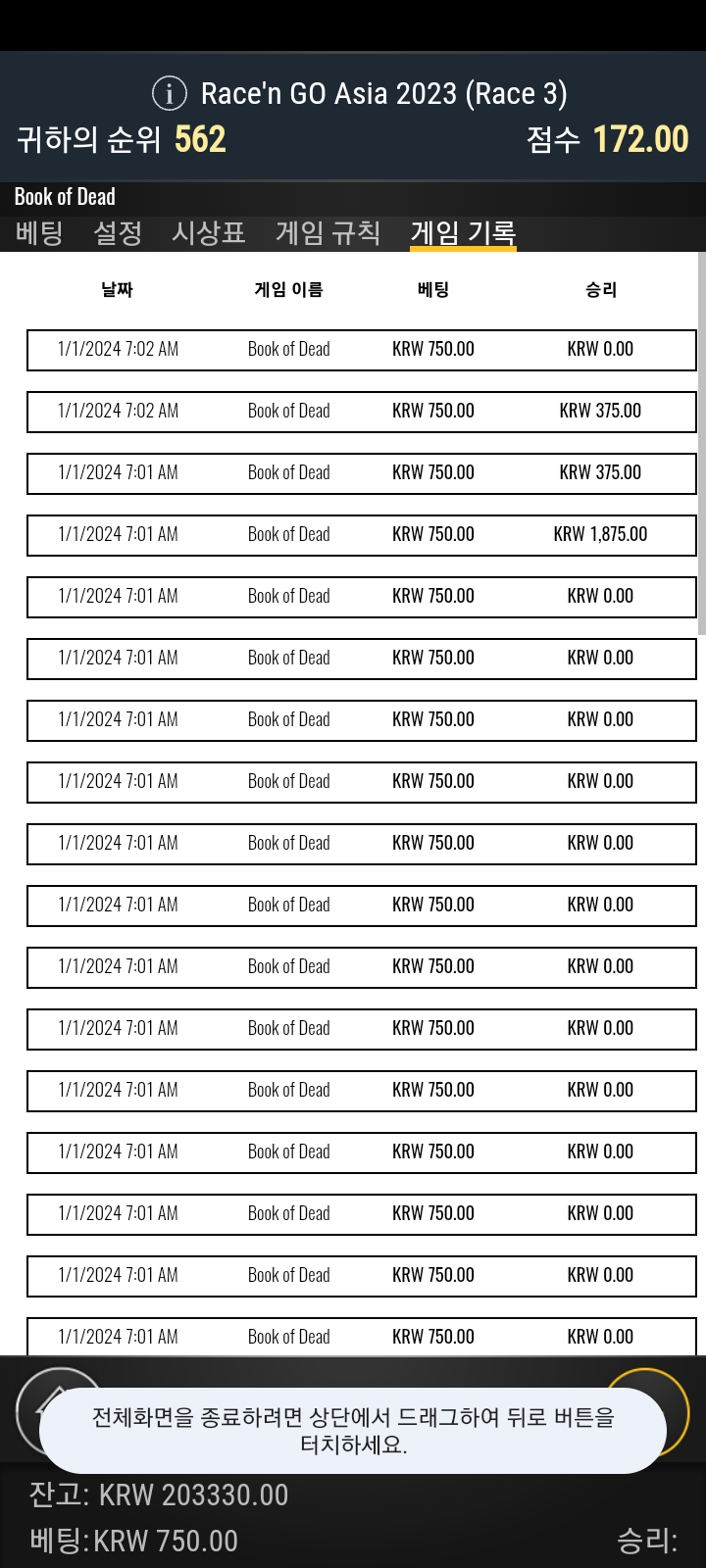 Race'n GO Asia 2023 (Race 3)

귀하의 순위 562

점수 172.00

Book of Dead

베팅 설정 시상표 게임 규칙 게임 기록

| 날짜 | 게임 이름 | 베팅 | 승리 |
|---|---|---|---|
| 1/1/2024 7:02 AM | Book of Dead | KRW 750.00 | KRW 0.00 |
| 1/1/2024 7:02 AM | Book of Dead | KRW 750.00 | KRW 375.00 |
| 1/1/2024 7:01 AM | Book of Dead | KRW 750.00 | KRW 375.00 |
| 1/1/2024 7:01 AM | Book of Dead | KRW 750.00 | KRW 1,875.00 |
| 1/1/2024 7:01 AM | Book of Dead | KRW 750.00 | KRW 0.00 |
| 1/1/2024 7:01 AM | Book of Dead | KRW 750.00 | KRW 0.00 |
| 1/1/2024 7:01 AM | Book of Dead | KRW 750.00 | KRW 0.00 |
| 1/1/2024 7:01 AM | Book of Dead | KRW 750.00 | KRW 0.00 |
| 1/1/2024 7:01 AM | Book of Dead | KRW 750.00 | KRW 0.00 |
| 1/1/2024 7:01 AM | Book of Dead | KRW 750.00 | KRW 0.00 |
| 1/1/2024 7:01 AM | Book of Dead | KRW 750.00 | KRW 0.00 |
| 1/1/2024 7:01 AM | Book of Dead | KRW 750.00 | KRW 0.00 |
| 1/1/2024 7:01 AM | Book of Dead | KRW 750.00 | KRW 0.00 |
| 1/1/2024 7:01 AM | Book of Dead | KRW 750.00 | KRW 0.00 |
| 1/1/2024 7:01 AM | Book of Dead | KRW 750.00 | KRW 0.00 |
| 1/1/2024 7:01 AM | Book of Dead | KRW 750.00 | KRW 0.00 |
| 1/1/2024 7:01 AM | Book of Dead | KRW 750.00 | KRW 0.00 |

전체화면을 종료하려면 상단에서 드래그하여 뒤로 버튼을 터치하세요.

잔고: KRW 203330.00

베팅:KRW 750.00

승리: